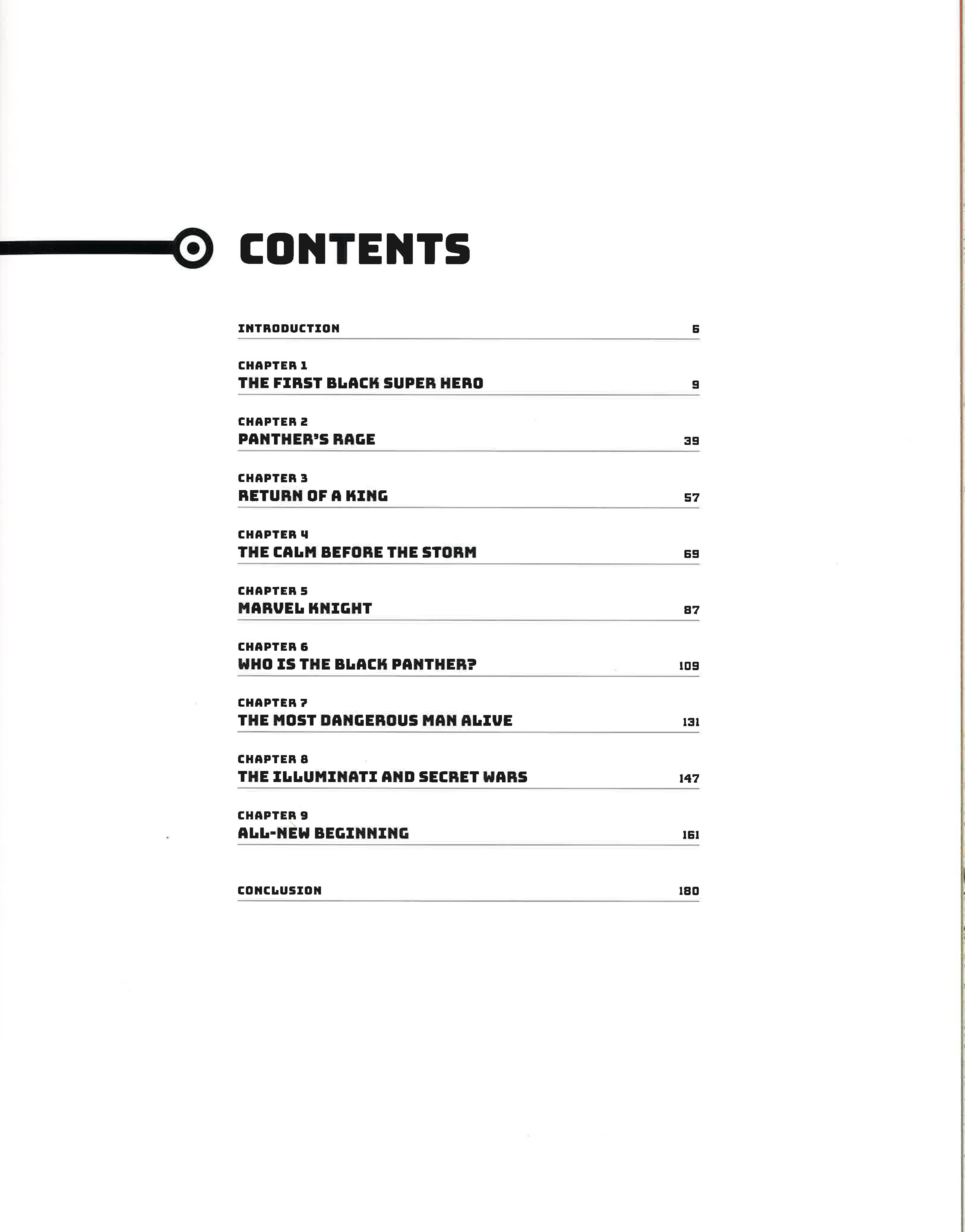 CONTENTS

INTRODUCTION 6

CHAPTER 1
THE FIRST BLACK SUPER HERO 9

CHAPTER 2
PANTHER'S RAGE 39

CHAPTER 3
RETURN OF A KING 57

CHAPTER 4
THE CALM BEFORE THE STORM 69

CHAPTER 5
MARVEL KNIGHT 87

CHAPTER 6
WHO IS THE BLACK PANTHER? 109

CHAPTER 7
THE MOST DANGEROUS MAN ALIVE 131

CHAPTER 8
THE ILLUMINATI AND SECRET WARS 147

CHAPTER 9
ALL-NEW BEGINNING 161

CONCLUSION 180